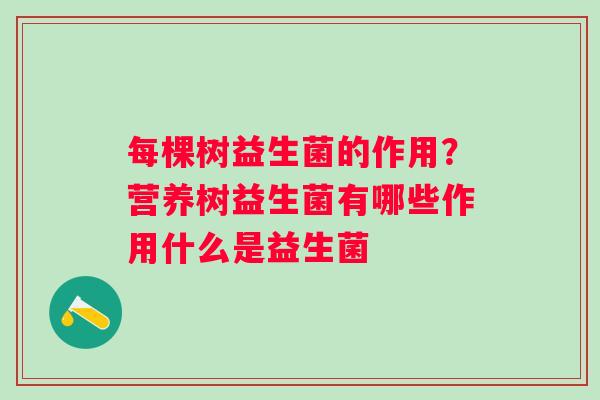 每棵树益生菌的作用？营养树益生菌有哪些作用什么是益生菌